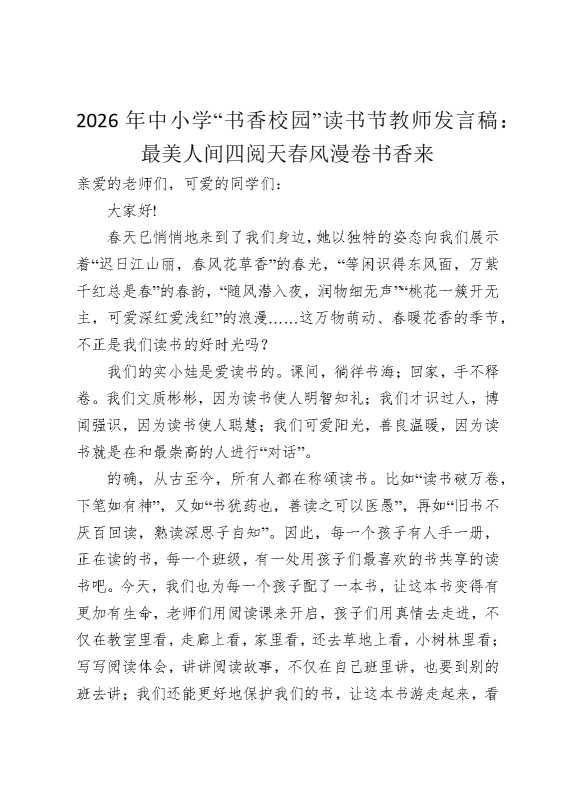 2026 年中小学“书香校园”读书节教师发言稿：最美人间四阅天春风漫卷书香来

亲爱的老师们，可爱的同学们：

大家好!

春天已悄悄地来到了我们身边，她以独特的姿态向我们展示着“迟日江山丽，春风花草香”的春光，“等闲识得东风面，万紫千红总是春”的春韵，“随风潜入夜，润物细无声”“桃花一簇开无主，可爱深红爱浅红”的浪漫……这万物萌动、春暖花香的季节，不正是我们读书的好时光吗？

我们的实小娃是爱读书的。课间，徜徉书海；回家，手不释卷。我们文质彬彬，因为读书使人明智知礼；我们才识过人，博闻强识，因为读书使人聪慧；我们可爱阳光，善良温暖，因为读书就是在和最崇高的人进行“对话”。

的确，从古至今，所有人都在称颂读书。比如“读书破万卷，下笔如有神”，又如“书犹药也，善读之可以医愚”，再如“旧书不厌百回读，熟读深思子自知”。因此，每一个孩子有人手一册，正在读的书，每一个班级，有一处用孩子们最喜欢的书共享的读书吧。今天，我们也为每一个孩子配了一本书，让这本书变得有更加有生命，老师们用阅读课来开启，孩子们用真情去走进，不仅在教室里看，走廊上看，家里看，还去草地上看，小树林里看；写写阅读体会，讲讲阅读故事，不仅在自己班里讲，也要到别的班去讲；我们还能更好地保护我们的书，让这本书游走起来，看